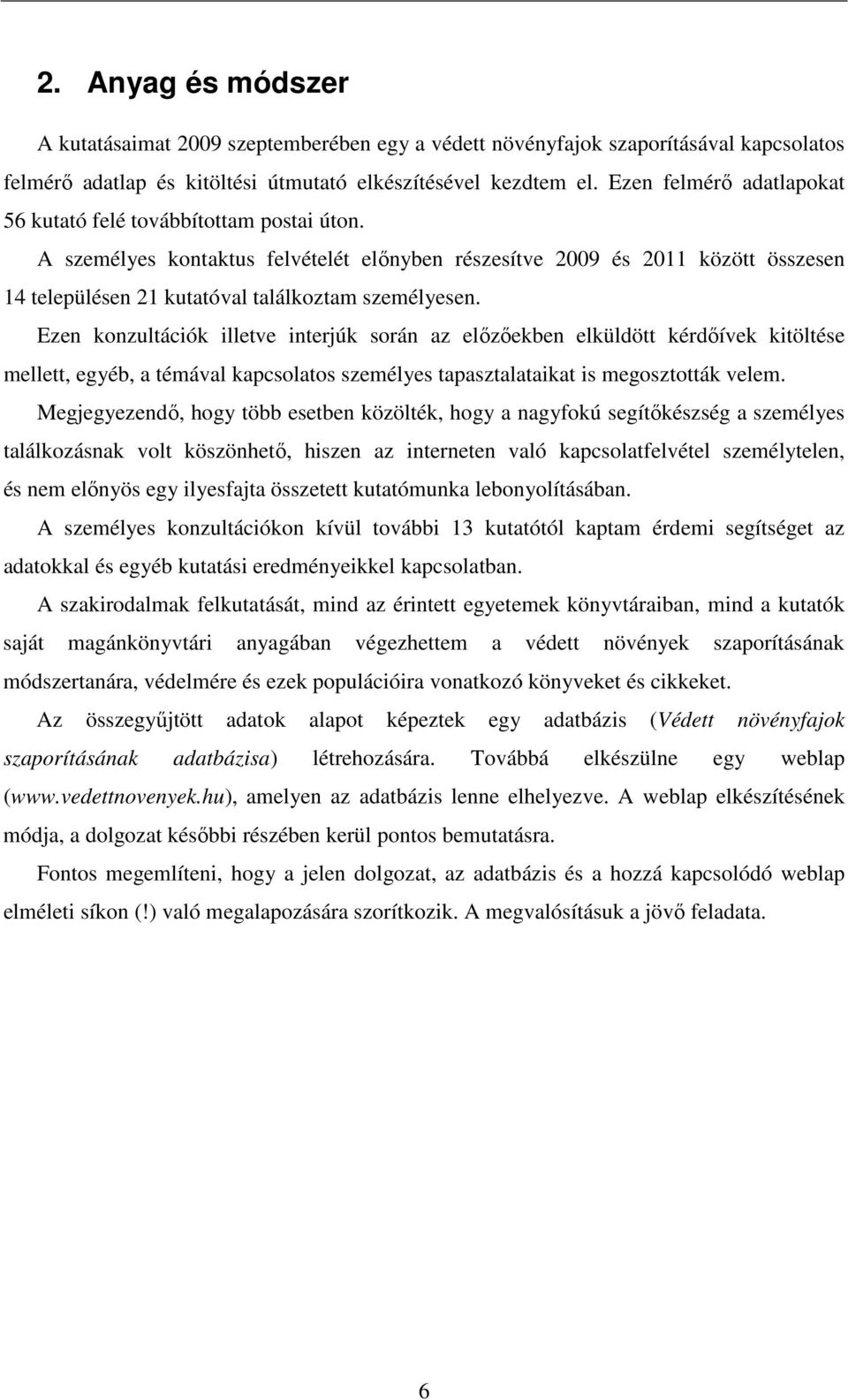 2. Anyag és módszer

A kutatásaimat 2009 szeptemberében egy a védett növényfajok szaporításával kapcsolatos felmérő adatlap és kitöltési útmutató elkészítésével kezdtem el. Ezen felmérő adatlapokat 56 kutató felé továbbítottam postai úton.

A személyes kontaktus felvételét előnyben részesítve 2009 és 2011 között összesen 14 településen 21 kutatóval találkoztam személyesen.

Ezen konzultációk illetve interjúk során az előzőekben elküldött kérdőívek kitöltése mellett, egyéb, a témával kapcsolatos személyes tapasztalataikat is megosztották velem.

Megjegyezendő, hogy több esetben közölték, hogy a nagyfokú segítőkészség a személyes találkozásnak volt köszönhető, hiszen az interneten való kapcsolatfelvétel személytelen, és nem előnyös egy ilyesfajta összetett kutatómunka lebonyolításában.

A személyes konzultációkon kívül további 13 kutatótól kaptam érdemi segítséget az adatokkal és egyéb kutatási eredményeikkel kapcsolatban.

A szakirodalmak felkutatását, mind az érintett egyetemek könyvtáraiban, mind a kutatók saját magánkönyvtári anyagában végezhettem a védett növények szaporításának módszertanára, védelmére és ezek populációira vonatkozó könyveket és cikkeket.

Az összegyűjtött adatok alapot képeztek egy adatbázis (Védett növényfajok szaporításának adatbázisa) létrehozására. Továbbá elkészülne egy weblap (www.vedettnovenyek.hu), amelyen az adatbázis lenne elhelyezve. A weblap elkészítésének módja, a dolgozat későbbi részében kerül pontos bemutatásra.

Fontos megemlíteni, hogy a jelen dolgozat, az adatbázis és a hozzá kapcsolódó weblap elméleti síkon (!) való megalapozására szorítkozik. A megvalósításuk a jövő feladata.

6